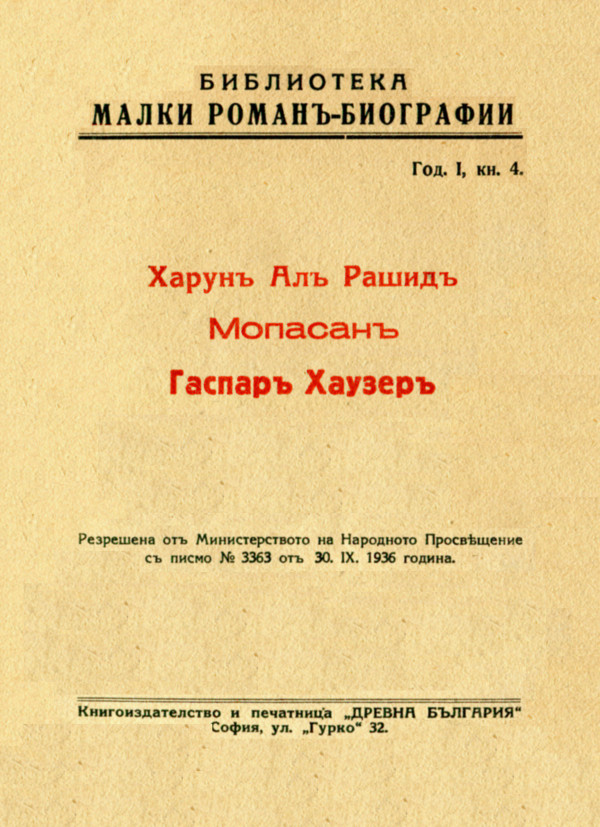 БИБЛИОТЕКА
МАЛКИ РОМАНЪ-БИОГРАФИИ

Год. I, кн. 4.

Харунъ Алъ Рашидъ

Мопасанъ

Гаспаръ Хаузеръ

Резрешена отъ Министерството на Народното Просвѣщение съ писмо № 3363 отъ 30. IX. 1936 година.

Книгоиздателство и печатница „ДРЕВНА БЪЛГАРИЯ“
София, ул. „Гурко“ 32.